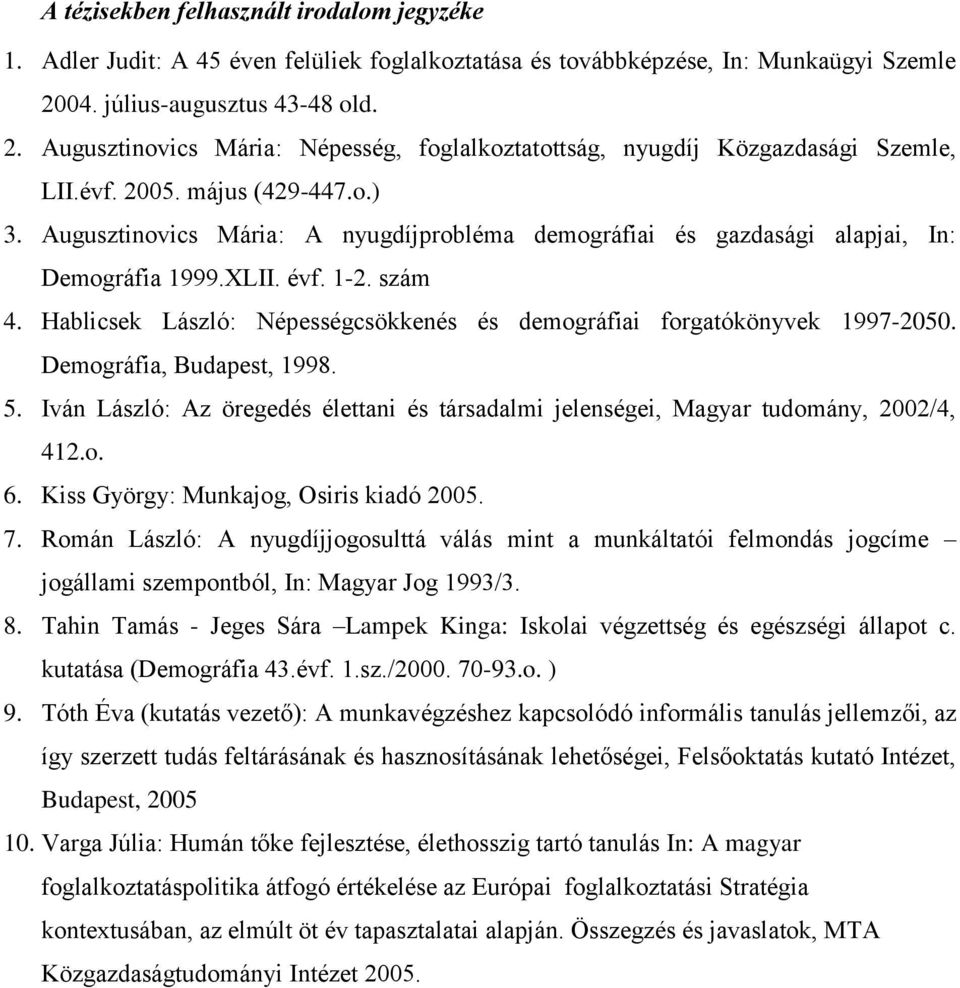 A tézisekben felhasznált irodalom jegyzéke

1. Adler Judit: A 45 éven felüliek foglalkoztatása és továbbképzése, In: Munkaügyi Szemle 2004. július-augusztus 43-48 old.
2. Augusztinovics Mária: Népesség, foglalkoztatottság, nyugdíj Közgazdasági Szemle, LII.évf. 2005. május (429-447.o.)
3. Augusztinovics Mária: A nyugdíjprobléma demográfiai és gazdasági alapjai, In: Demográfia 1999.XLII. évf. 1-2. szám
4. Hablicsek László: Népességcsökkenés és demográfiai forgatókönyvek 1997-2050. Demográfia, Budapest, 1998.
5. Iván László: Az öregedés élettani és társadalmi jelenségei, Magyar tudomány, 2002/4, 412.o.
6. Kiss György: Munkajog, Osiris kiadó 2005.
7. Román László: A nyugdíjjogosulttá válás mint a munkáltatói felmondás jogcíme – jogállami szempontból, In: Magyar Jog 1993/3.
8. Tahin Tamás - Jeges Sára –Lampek Kinga: Iskolai végzettség és egészségi állapot c. kutatása (Demográfia 43.évf. 1.sz./2000. 70-93.o. )
9. Tóth Éva (kutatás vezető): A munkavégzéshez kapcsolódó informális tanulás jellemzői, az így szerzett tudás feltárásának és hasznosításának lehetőségei, Felsőoktatás kutató Intézet, Budapest, 2005
10. Varga Júlia: Humán tőke fejlesztése, élethosszig tartó tanulás In: A magyar foglalkoztatáspolitika átfogó értékelése az Európai foglalkoztatási Stratégia kontextusában, az elmúlt öt év tapasztalatai alapján. Összegzés és javaslatok, MTA Közgazdaságtudományi Intézet 2005.